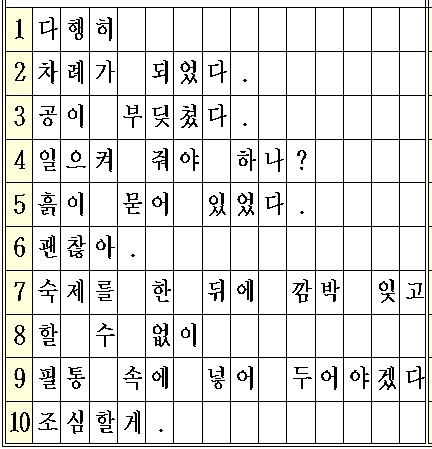 1 다행히
2 차례가 되었다.
3 공이 부딪쳤다.
4 일으켜 줘야 하나?
5 흙이 묻어 있었다.
6 괜찮아.
7 숙제를 한 뒤에 깜박 잊고
8 할 수 없이
9 필통 속에 넣어 두어야겠다
10 조심할게.